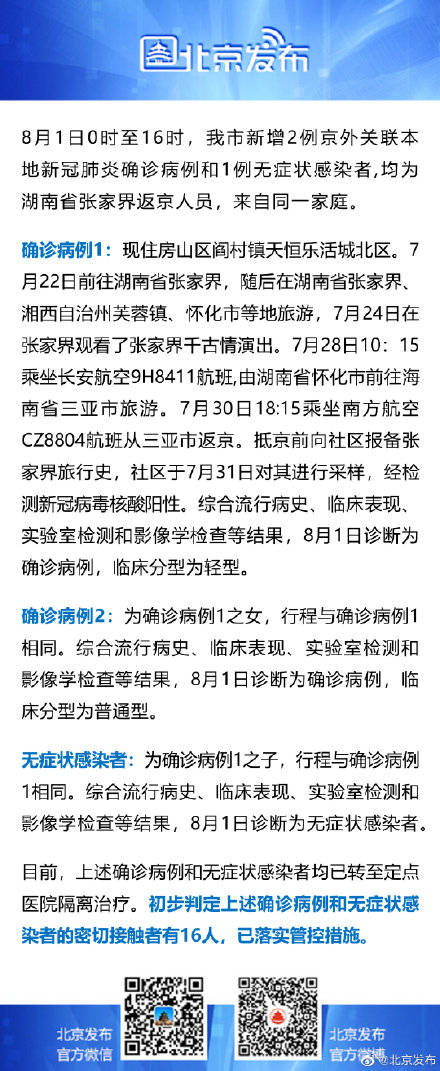 北京发布

8月1日0时至16时，我市新增2例京外关联本地新冠肺炎确诊病例和1例无症状感染者，均为湖南省张家界返京人员，来自同一家庭。

确诊病例1：现住房山区阎村镇天恒乐活城北区。7月22日前往湖南省张家界，随后在湖南省张家界、湘西自治州芙蓉镇、怀化市等地旅游，7月24日在张家界观看了张家界千古情演出。7月28日10：15乘坐长安航空9H8411航班，由湖南省怀化市前往海南省三亚市旅游。7月30日18:15乘坐南方航空CZ8804航班从三亚市返京。抵京前向社区报备张家界旅行史，社区于7月31日对其进行采样，经检测新冠病毒核酸阳性。综合流行病史、临床表现、实验室检测和影像学检查等结果，8月1日诊断为确诊病例，临床分型为轻型。

确诊病例2：为确诊病例1之女，行程与确诊病例1相同。综合流行病史、临床表现、实验室检测和影像学检查等结果，8月1日诊断为确诊病例，临床分型为普通型。

无症状感染者：为确诊病例1之子，行程与确诊病例1相同。综合流行病史、临床表现、实验室检测和影像学检查等结果，8月1日诊断为无症状感染者。

目前，上述确诊病例和无症状感染者均已转至定点医院隔离治疗。初步判定上述确诊病例和无症状感染者的密切接触者有16人，已落实管控措施。

北京发布
官方微信

北京发布
官方微博

@北京发布